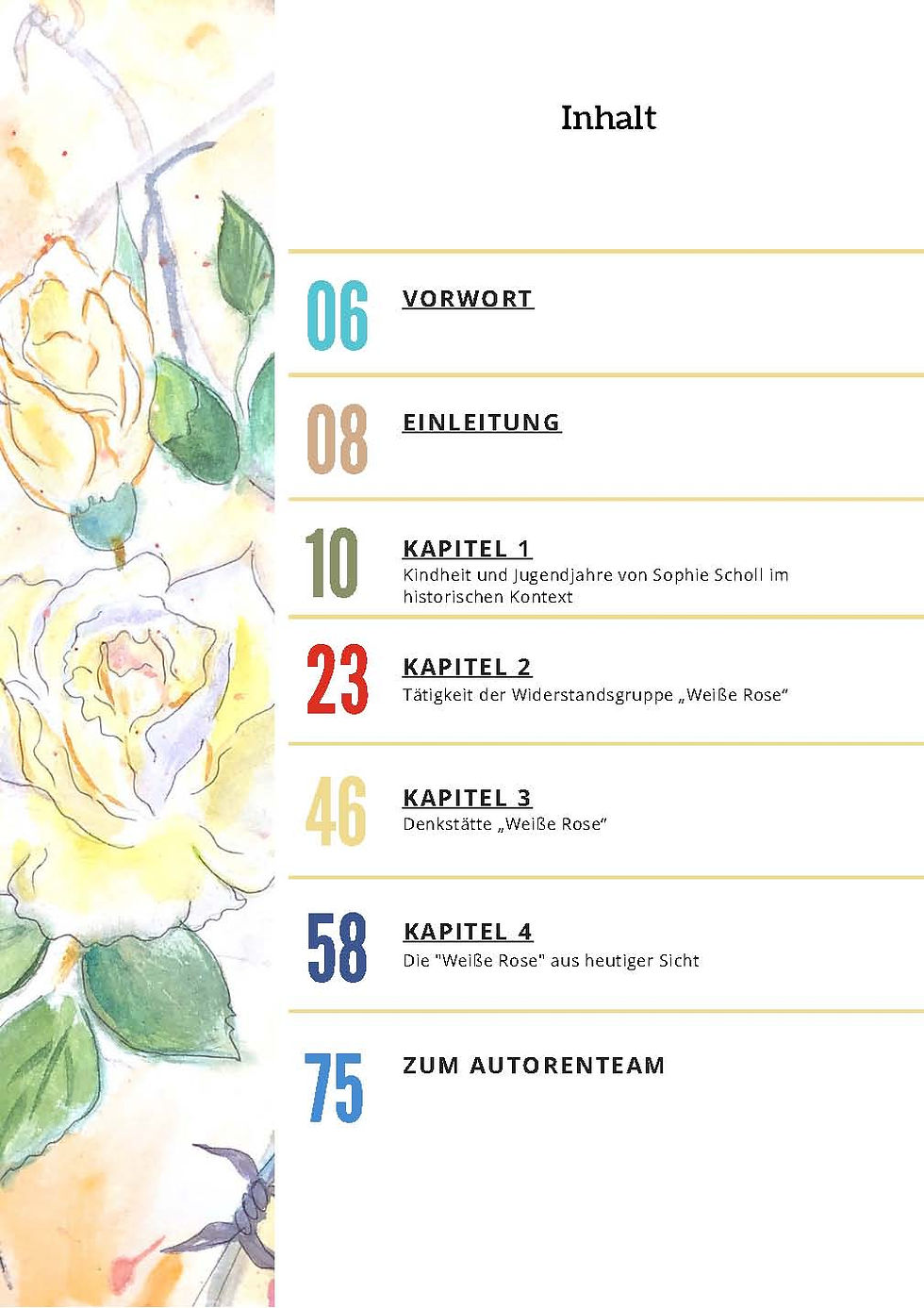 Inhalt

06 VORWORT

08 EINLEITUNG

10 KAPITEL 1
Kindheit und Jugendjahre von Sophie Scholl im historischen Kontext

23 KAPITEL 2
Tätigkeit der Widerstandsgruppe „Weiße Rose“

46 KAPITEL 3
Denkstätte „Weiße Rose“

58 KAPITEL 4
Die "Weiße Rose" aus heutiger Sicht

75 ZUM AUTORENTEAM